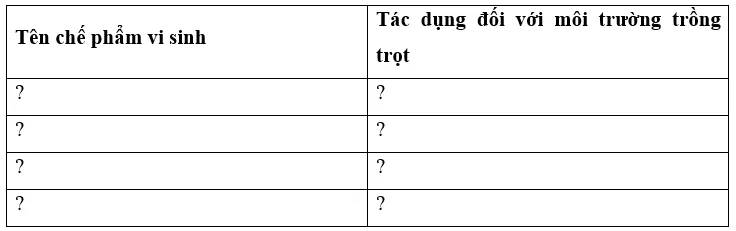 | Tên chế phẩm vi sinh | Tác dụng đối với môi trường trồng trọt |
|---|---|
| ? | ? |
| ? | ? |
| ? | ? |
| ? | ? |